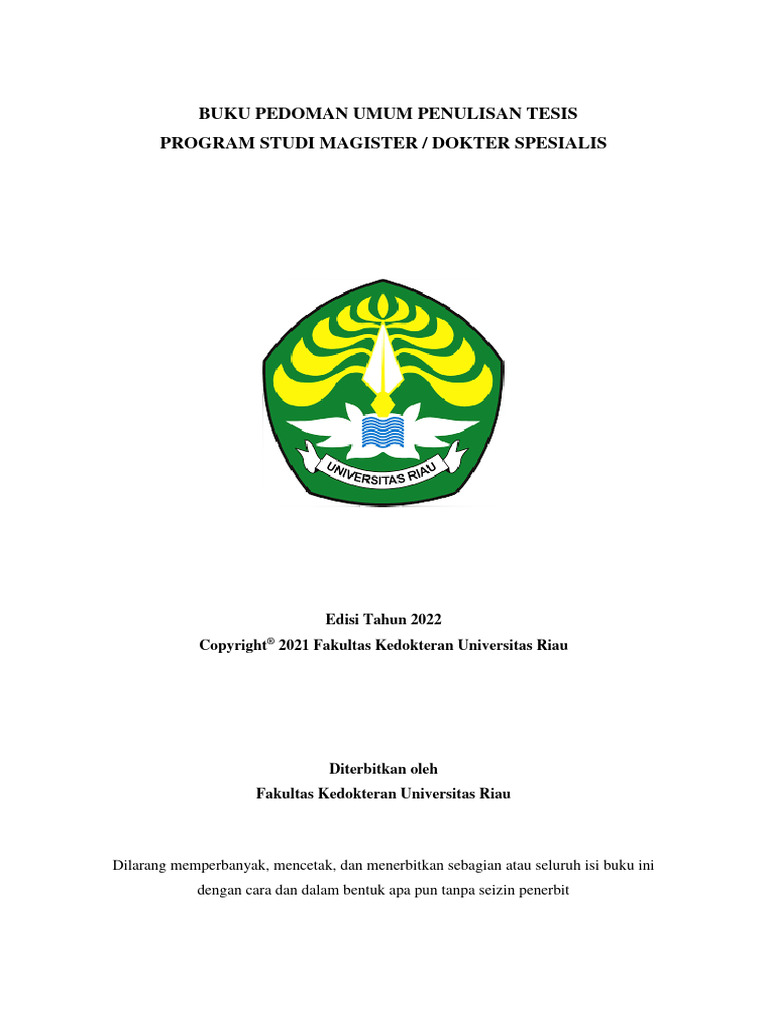 BUKU PEDOMAN UMUM PENULISAN TESIS
PROGRAM STUDI MAGISTER / DOKTER SPESIALIS

UNIVERSITAS RIAU

Edisi Tahun 2022
Copyright® 2021 Fakultas Kedokteran Universitas Riau

Diterbitkan oleh
Fakultas Kedokteran Universitas Riau

Dilarang memperbanyak, mencetak, dan menerbitkan sebagian atau seluruh isi buku ini dengan cara dan dalam bentuk apa pun tanpa seizin penerbit